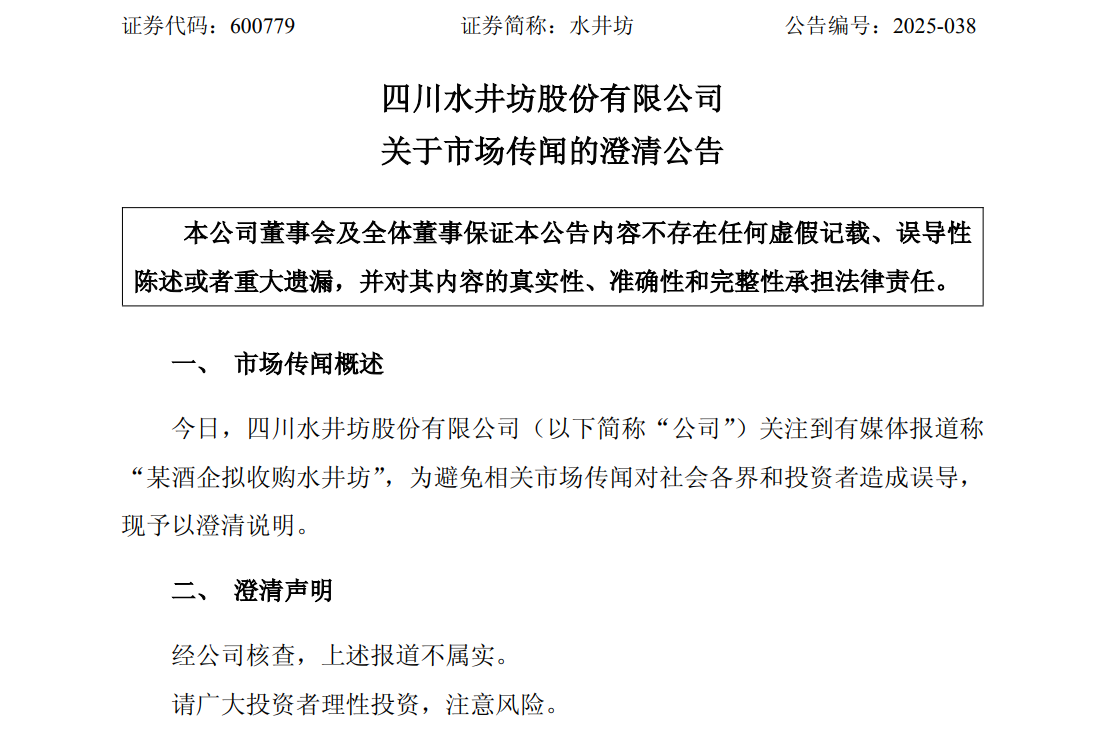 证券代码：600779　　证券简称：水井坊　　公告编号：2025-038

四川水井坊股份有限公司
关于市场传闻的澄清公告

本公司董事会及全体董事保证本公告内容不存在任何虚假记载、误导性陈述或者重大遗漏，并对其内容的真实性、准确性和完整性承担法律责任。

一、　市场传闻概述

今日，四川水井坊股份有限公司（以下简称“公司”）关注到有媒体报道称“某酒企拟收购水井坊”，为避免相关市场传闻对社会各界和投资者造成误导，现予以澄清说明。

二、　澄清声明

经公司核查，上述报道不属实。

请广大投资者理性投资，注意风险。